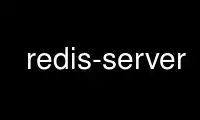 redis-server